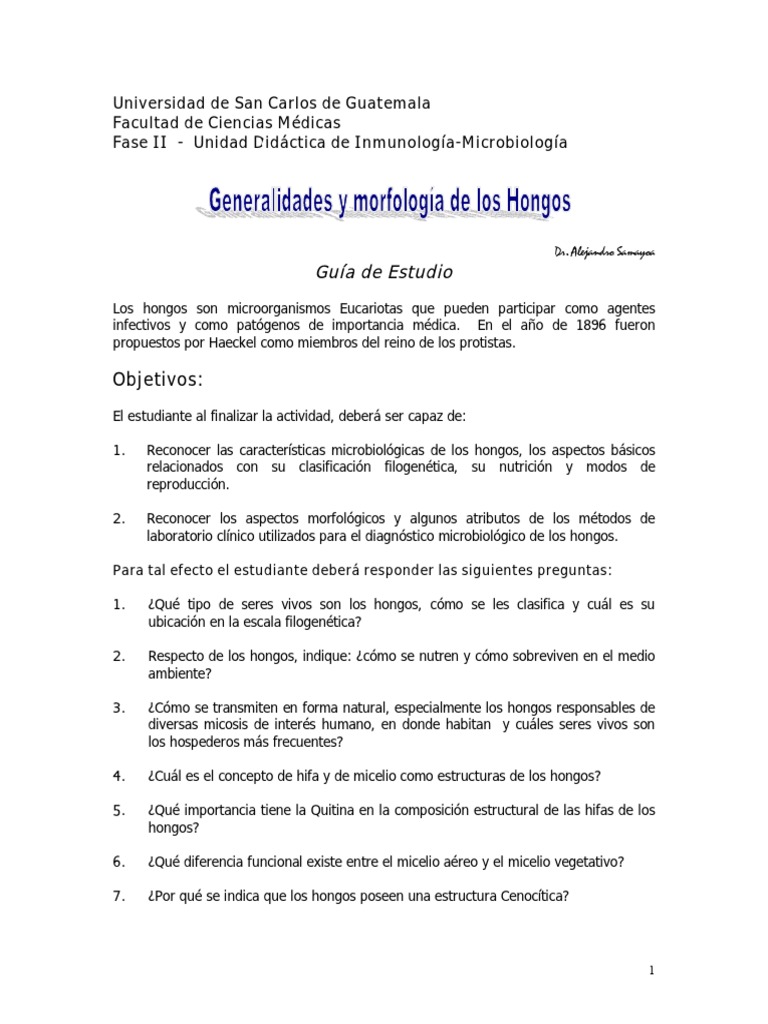 Universidad de San Carlos de Guatemala
Facultad de Ciencias Médicas
Fase II - Unidad Didáctica de Inmunología-Microbiología

Generalidades y morfología de los Hongos

Dr. Alejandro Samayoa

Guía de Estudio

Los hongos son microorganismos Eucariotas que pueden participar como agentes infectivos y como patógenos de importancia médica. En el año de 1896 fueron propuestos por Haeckel como miembros del reino de los protistas.

Objetivos:

El estudiante al finalizar la actividad, deberá ser capaz de:

1. Reconocer las características microbiológicas de los hongos, los aspectos básicos relacionados con su clasificación filogenética, su nutrición y modos de reproducción.

2. Reconocer los aspectos morfológicos y algunos atributos de los métodos de laboratorio clínico utilizados para el diagnóstico microbiológico de los hongos.

Para tal efecto el estudiante deberá responder las siguientes preguntas:

1. ¿Qué tipo de seres vivos son los hongos, cómo se les clasifica y cuál es su ubicación en la escala filogenética?

2. Respecto de los hongos, indique: ¿cómo se nutren y cómo sobreviven en el medio ambiente?

3. ¿Cómo se transmiten en forma natural, especialmente los hongos responsables de diversas micosis de interés humano, en donde habitan y cuáles seres vivos son los hospederos más frecuentes?

4. ¿Cuál es el concepto de hifa y de micelio como estructuras de los hongos?

5. ¿Qué importancia tiene la Quitina en la composición estructural de las hifas de los hongos?

6. ¿Qué diferencia funcional existe entre el micelio aéreo y el micelio vegetativo?

7. ¿Por qué se indica que los hongos poseen una estructura Cenocítica?

1